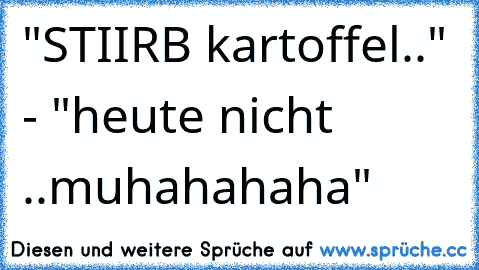 "STIIRB kartoffel.." - "heute nicht ..muhahahaha"

Diesen und weitere Sprüche auf www.sprüche.cc